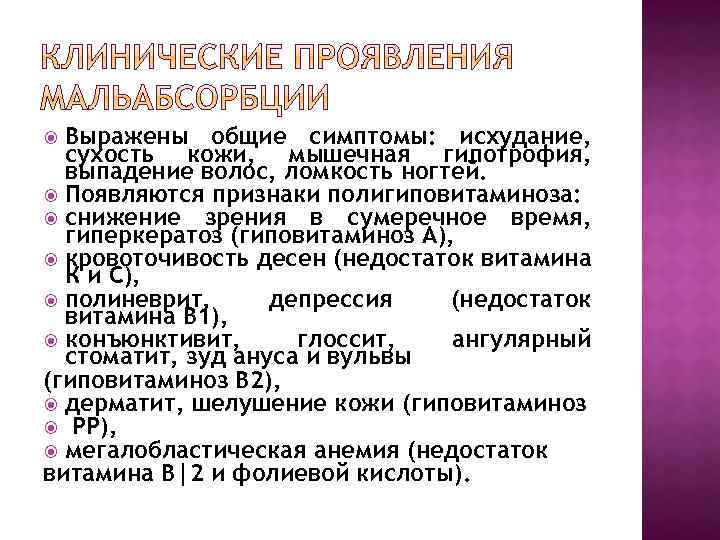 КЛИНИЧЕСКИЕ ПРОЯВЛЕНИЯ МАЛЬАБСОРБЦИИ

Выражены общие симптомы: исхудание, сухость кожи, мышечная гипотрофия, выпадение волос, ломкость ногтей.
Появляются признаки полигиповитаминоза:
снижение зрения в сумеречное время, гиперкератоз (гиповитаминоз А),
кровоточивость десен (недостаток витамина К и С),
полиневрит, депрессия (недостаток витамина В1),
конъюнктивит, глоссит, ангулярный стоматит, зуд ануса и вульвы
(гиповитаминоз В2),
дерматит, шелушение кожи (гиповитаминоз
РР),
мегалобластическая анемия (недостаток витамина В|2 и фолиевой кислоты).